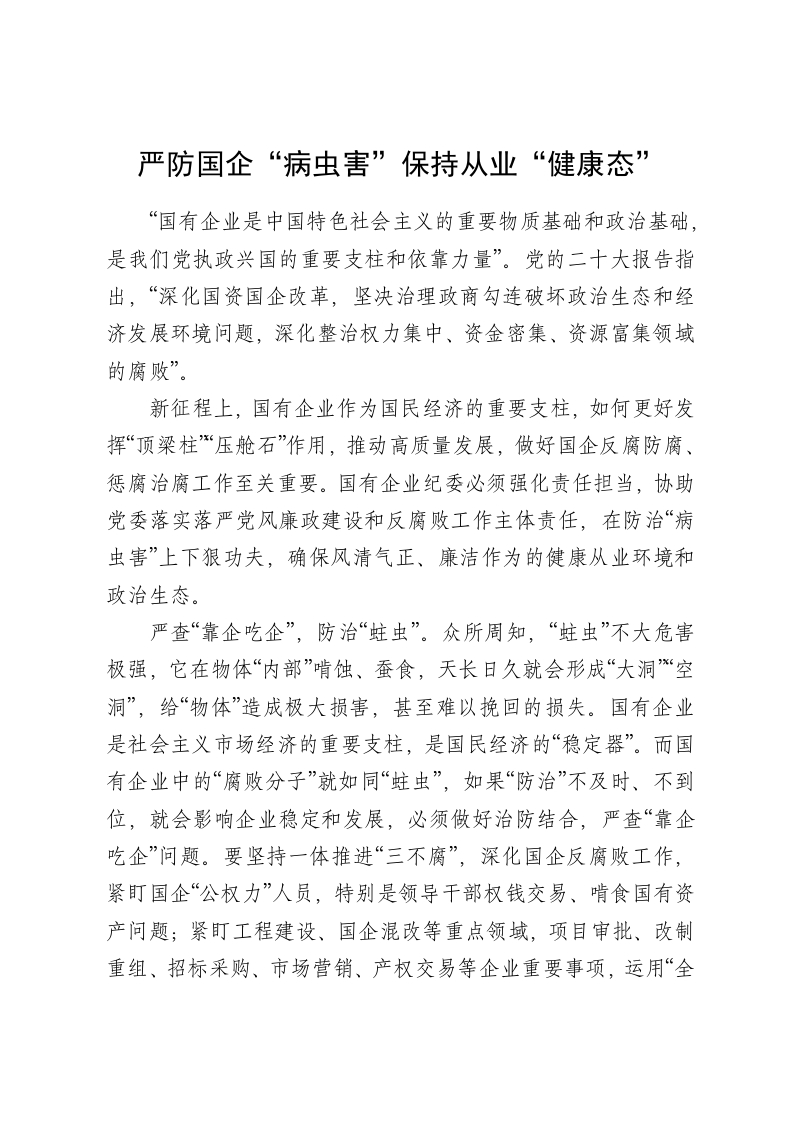 严防国企“病虫害”保持从业“健康态”

“国有企业是中国特色社会主义的重要物质基础和政治基础，是我们党执政兴国的重要支柱和依靠力量”。党的二十大报告指出，“深化国资国企改革，坚决治理政商勾连破坏政治生态和经济发展环境问题，深化整治权力集中、资金密集、资源富集领域的腐败”。

新征程上，国有企业作为国民经济的重要支柱，如何更好发挥“顶梁柱”“压舱石”作用，推动高质量发展，做好国企反腐防腐、惩腐治腐工作至关重要。国有企业纪委必须强化责任担当，协助党委落实落严党风廉政建设和反腐败工作主体责任，在防治“病虫害”上下狠功夫，确保风清气正、廉洁作为的健康从业环境和政治生态。

严查“靠企吃企”，防治“蛀虫”。众所周知，“蛀虫”不大危害极强，它在物体“内部”啃蚀、蚕食，天长日久就会形成“大洞”“空洞”，给“物体”造成极大损害，甚至难以挽回的损失。国有企业是社会主义市场经济的重要支柱，是国民经济的“稳定器”。而国有企业中的“腐败分子”就如同“蛀虫”，如果“防治”不及时、不到位，就会影响企业稳定和发展，必须做好治防结合，严查“靠企吃企”问题。要坚持一体推进“三不腐”，深化国企反腐败工作，紧盯国企“公权力”人员，特别是领导干部权钱交易、啃食国有资产问题；紧盯工程建设、国企混改等重点领域，项目审批、改制重组、招标采购、市场营销、产权交易等企业重要事项，运用“全